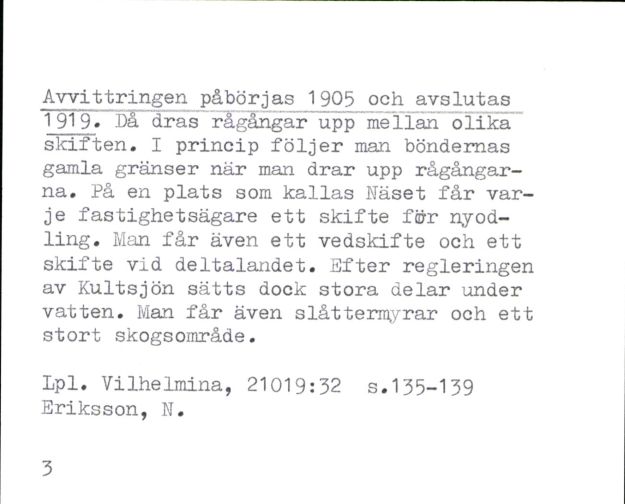 Avvittringen påbörjas 1905 och avslutas 1919. Då dras rågångar upp mellan olika skiften. I princip följer man böndernas gamla gränser när man drar upp rågångarna. På en plats som kallas Näset får varje fastighetsägare ett skifte för nyodling. Man får även ett vedskifte och ett skifte vid deltalandet. Efter regleringen av Kultsjön sätts dock stora delar under vatten. Man får även slåttermyrar och ett stort skogsområde.

Lpl. Vilhelmina, 21019:32 s.135-139
Eriksson, N.

3